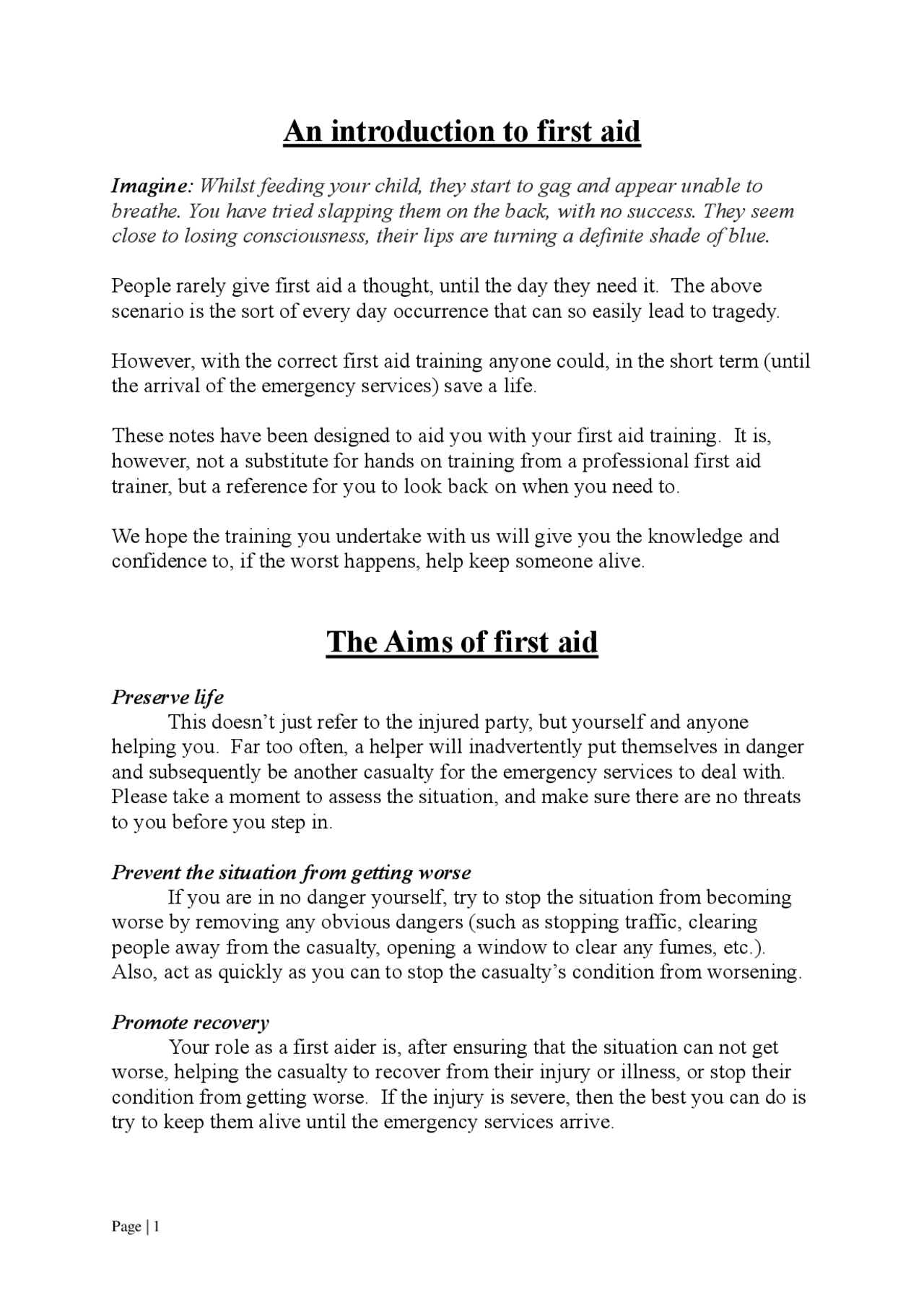 An introduction to first aid

Imagine: Whilst feeding your child, they start to gag and appear unable to breathe. You have tried slapping them on the back, with no success. They seem close to losing consciousness, their lips are turning a definite shade of blue.

People rarely give first aid a thought, until the day they need it. The above scenario is the sort of every day occurrence that can so easily lead to tragedy.

However, with the correct first aid training anyone could, in the short term (until the arrival of the emergency services) save a life.

These notes have been designed to aid you with your first aid training. It is, however, not a substitute for hands on training from a professional first aid trainer, but a reference for you to look back on when you need to.

We hope the training you undertake with us will give you the knowledge and confidence to, if the worst happens, help keep someone alive.

The Aims of first aid

Preserve life

This doesn't just refer to the injured party, but yourself and anyone helping you. Far too often, a helper will inadvertently put themselves in danger and subsequently be another casualty for the emergency services to deal with. Please take a moment to assess the situation, and make sure there are no threats to you before you step in.

Prevent the situation from getting worse

If you are in no danger yourself, try to stop the situation from becoming worse by removing any obvious dangers (such as stopping traffic, clearing people away from the casualty, opening a window to clear any fumes, etc.). Also, act as quickly as you can to stop the casualty's condition from worsening.

Promote recovery

Your role as a first aider is, after ensuring that the situation can not get worse, helping the casualty to recover from their injury or illness, or stop their condition from getting worse. If the injury is severe, then the best you can do is try to keep them alive until the emergency services arrive.

Page | 1